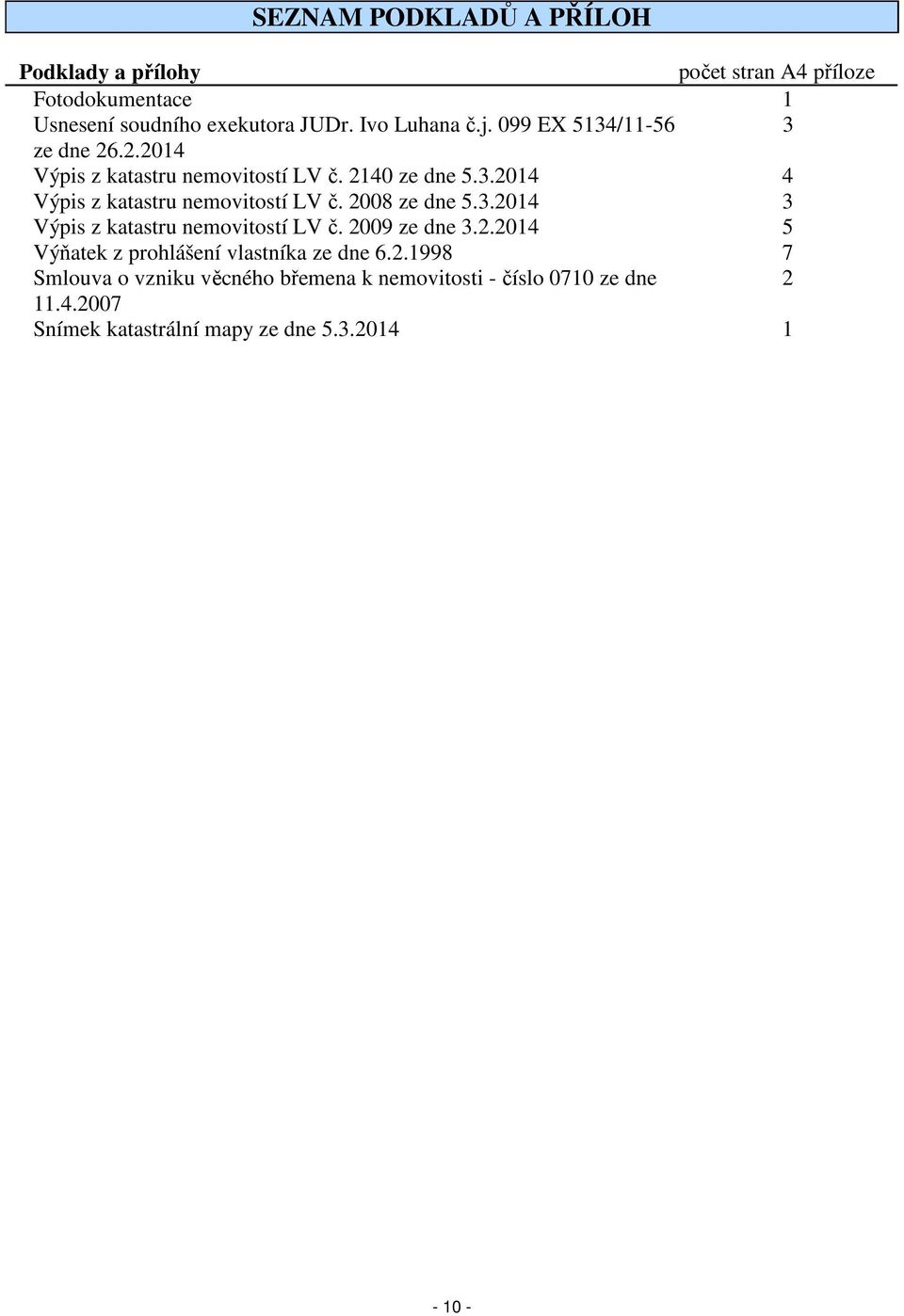 SEZNAM PODKLADŮ A PŘÍLOH

| Podklady a přílohy | počet stran A4 příloze |
|---|---|
| Fotodokumentace | 1 |
| Usnesení soudního exekutora JUDr. Ivo Luhana č.j. 099 EX 5134/11-56 ze dne 26.2.2014 | 3 |
| Výpis z katastru nemovitostí LV č. 2140 ze dne 5.3.2014 | 4 |
| Výpis z katastru nemovitostí LV č. 2008 ze dne 5.3.2014 | 3 |
| Výpis z katastru nemovitostí LV č. 2009 ze dne 3.2.2014 | 5 |
| Výňatek z prohlášení vlastníka ze dne 6.2.1998 | 7 |
| Smlouva o vzniku věcného břemena k nemovitosti - číslo 0710 ze dne 11.4.2007 | 2 |
| Snímek katastrální mapy ze dne 5.3.2014 | 1 |

- 10 -